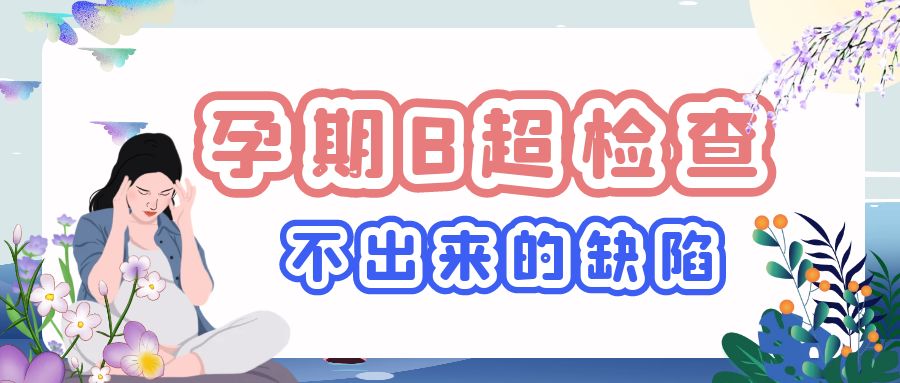 孕期B超检查

不出来的缺陷